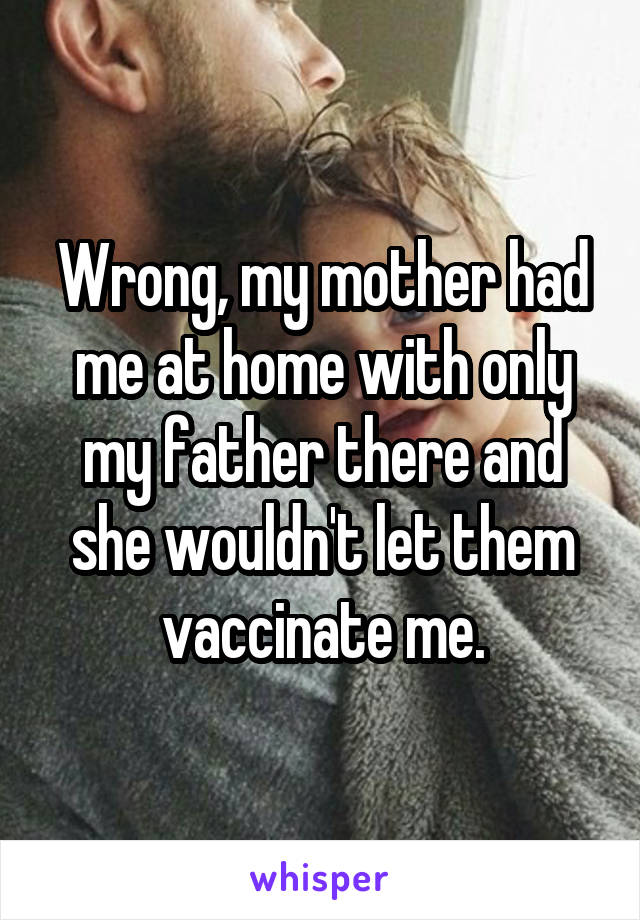 Wrong, my mother had me at home with only my father there and she wouldn't let them vaccinate me.

whisper